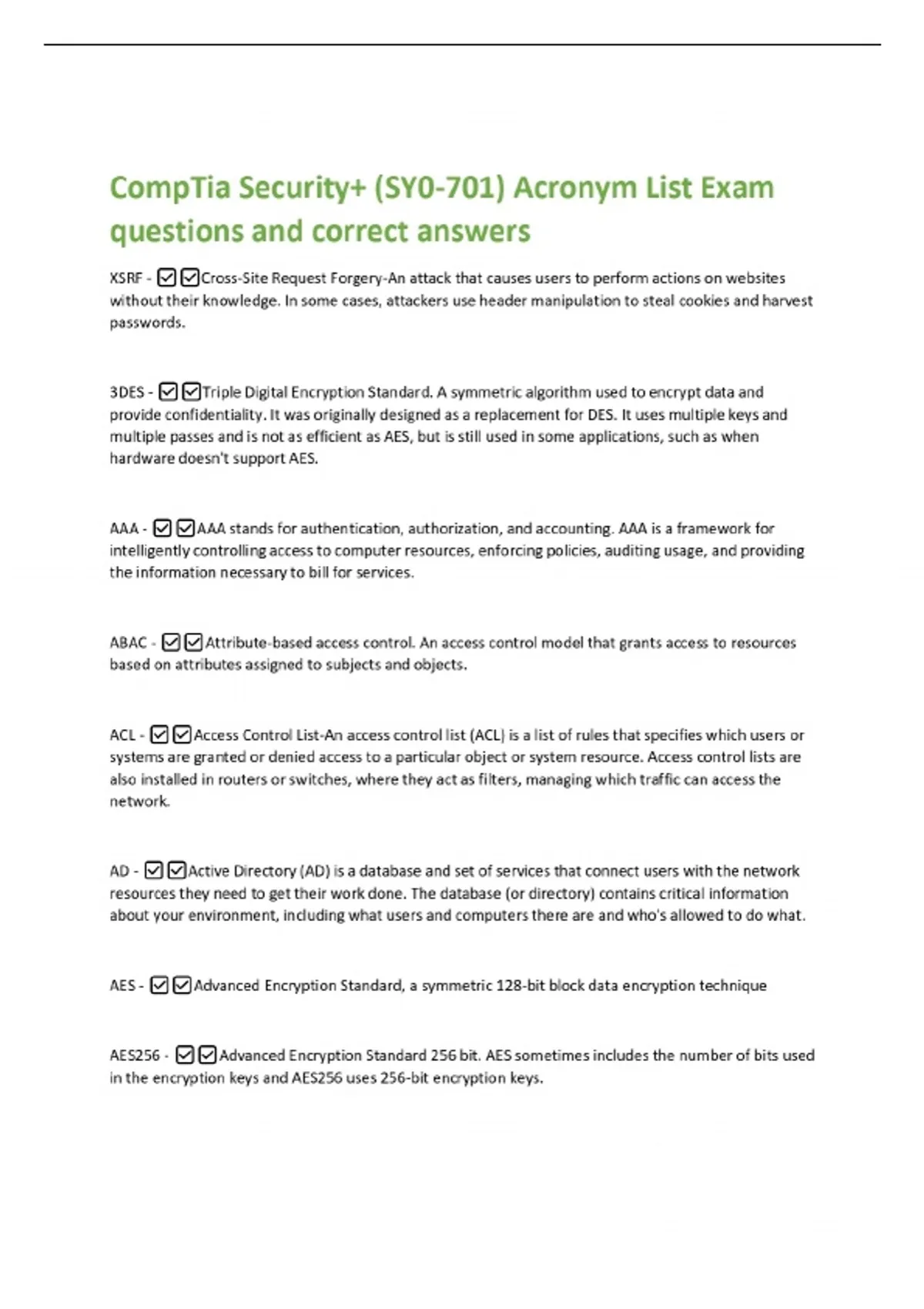 CompTia Security+ (SY0-701) Acronym List Exam questions and correct answers

XSRF - ☑☑Cross-Site Request Forgery-An attack that causes users to perform actions on websites without their knowledge. In some cases, attackers use header manipulation to steal cookies and harvest passwords.

3DES - ☑☑Triple Digital Encryption Standard. A symmetric algorithm used to encrypt data and provide confidentiality. It was originally designed as a replacement for DES. It uses multiple keys and multiple passes and is not as efficient as AES, but is still used in some applications, such as when hardware doesn't support AES.

AAA - ☑☑AAA stands for authentication, authorization, and accounting. AAA is a framework for intelligently controlling access to computer resources, enforcing policies, auditing usage, and providing the information necessary to bill for services.

ABAC - ☑☑Attribute-based access control. An access control model that grants access to resources based on attributes assigned to subjects and objects.

ACL - ☑☑Access Control List-An access control list (ACL) is a list of rules that specifies which users or systems are granted or denied access to a particular object or system resource. Access control lists are also installed in routers or switches, where they act as filters, managing which traffic can access the network.

AD - ☑☑Active Directory (AD) is a database and set of services that connect users with the network resources they need to get their work done. The database (or directory) contains critical information about your environment, including what users and computers there are and who's allowed to do what.

AES - ☑☑Advanced Encryption Standard, a symmetric 128-bit block data encryption technique

AES256 - ☑☑Advanced Encryption Standard 256 bit. AES sometimes includes the number of bits used in the encryption keys and AES256 uses 256-bit encryption keys.